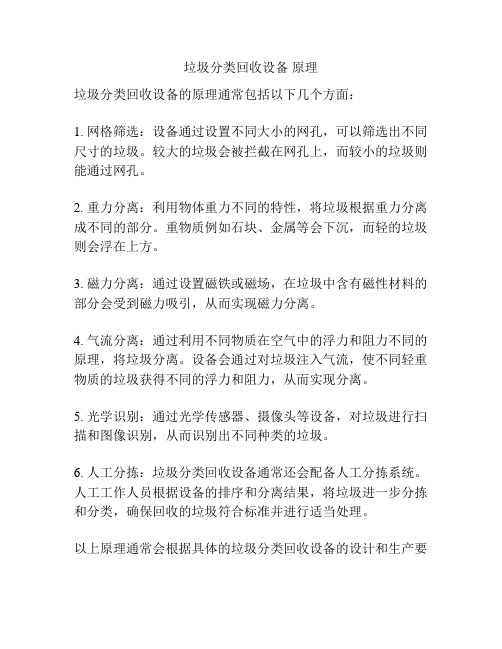 垃圾分类回收设备 原理

垃圾分类回收设备的原理通常包括以下几个方面：

1. 网格筛选：设备通过设置不同大小的网孔，可以筛选出不同尺寸的垃圾。较大的垃圾会被拦截在网孔上，而较小的垃圾则能通过网孔。

2. 重力分离：利用物体重力不同的特性，将垃圾根据重力分离成不同的部分。重物质例如石块、金属等会下沉，而轻的垃圾则会浮在上方。

3. 磁力分离：通过设置磁铁或磁场，在垃圾中含有磁性材料的部分会受到磁力吸引，从而实现磁力分离。

4. 气流分离：通过利用不同物质在空气中的浮力和阻力不同的原理，将垃圾分离。设备会通过对垃圾注入气流，使不同轻重物质的垃圾获得不同的浮力和阻力，从而实现分离。

5. 光学识别：通过光学传感器、摄像头等设备，对垃圾进行扫描和图像识别，从而识别出不同种类的垃圾。

6. 人工分拣：垃圾分类回收设备通常还会配备人工分拣系统。人工工作人员根据设备的排序和分离结果，将垃圾进一步分拣和分类，确保回收的垃圾符合标准并进行适当处理。

以上原理通常会根据具体的垃圾分类回收设备的设计和生产要